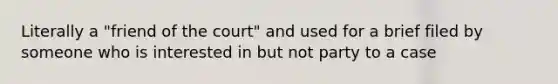 Literally a "friend of the court" and used for a brief filed by someone who is interested in but not party to a case